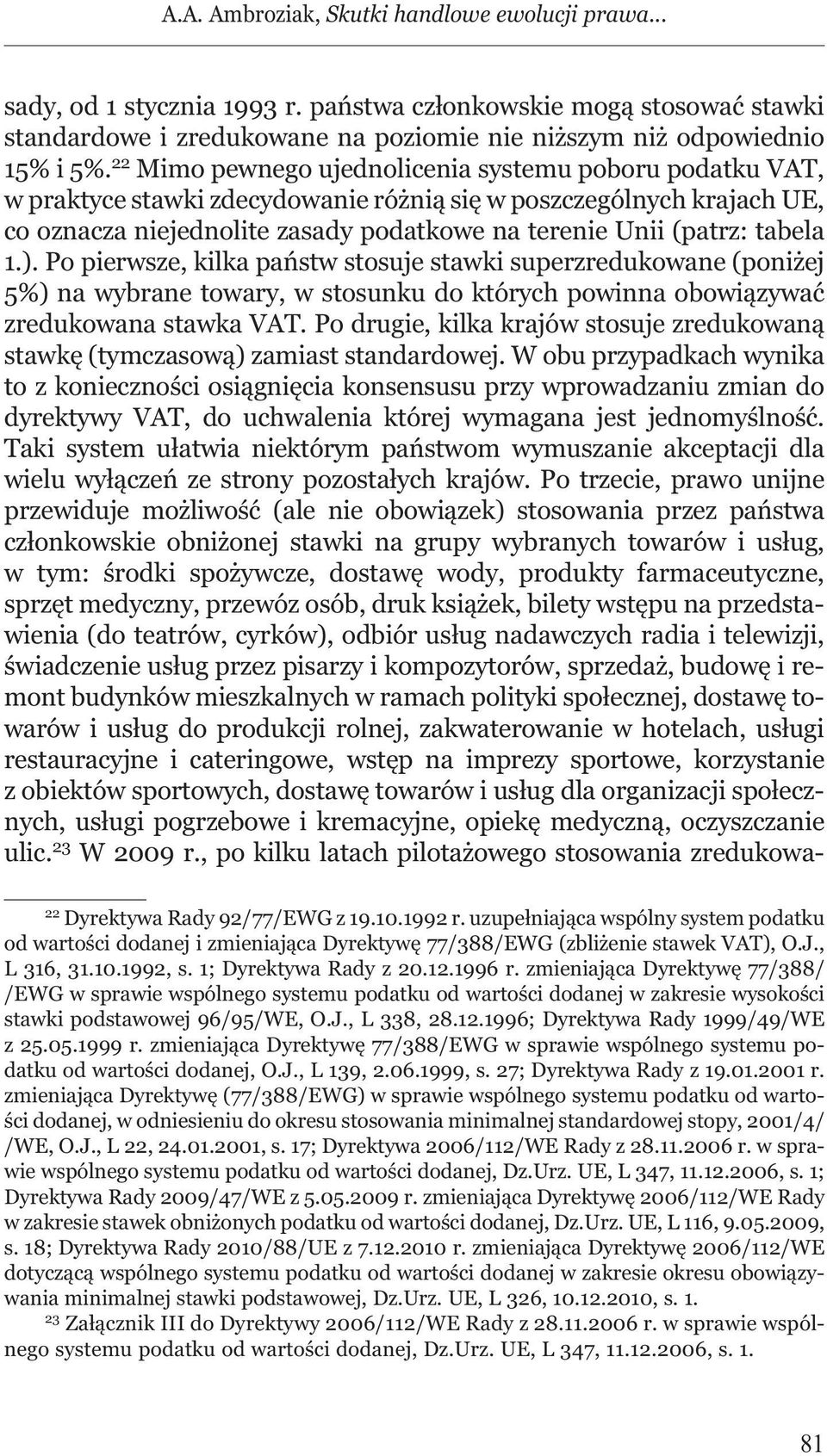 A.A. Ambroziak, Skutki handlowe ewolucji prawa…

sady, od 1 stycznia 1993 r. państwa członkowskie mogą stosować stawki standardowe i zredukowane na poziomie nie niższym niż odpowiednio 15% i 5%.$^{22}$ Mimo pewnego ujednolicenia systemu poboru podatku VAT, w praktyce stawki zdecydowanie różnią się w poszczególnych krajach UE, co oznacza niejednolite zasady podatkowe na terenie Unii (patrz: tabela 1.). Po pierwsze, kilka państw stosuje stawki superzredukowane (poniżej 5%) na wybrane towary, w stosunku do których powinna obowiązywać zredukowana stawka VAT. Po drugie, kilka krajów stosuje zredukowaną stawkę (tymczasową) zamiast standardowej. W obu przypadkach wynika to z konieczności osiągnięcia konsensusu przy wprowadzaniu zmian do dyrektywy VAT, do uchwalenia której wymagana jest jednomyślność. Taki system ułatwia niektórym państwom wymuszanie akceptacji dla wielu wyłączeń ze strony pozostałych krajów. Po trzecie, prawo unijne przewiduje możliwość (ale nie obowiązek) stosowania przez państwa członkowskie obniżonej stawki na grupy wybranych towarów i usług, w tym: środki spożywcze, dostawę wody, produkty farmaceutyczne, sprzęt medyczny, przewóz osób, druk książek, bilety wstępu na przedstawienia (do teatrów, cyrków), odbiór usług nadawczych radia i telewizji, świadczenie usług przez pisarzy i kompozytorów, sprzedaż, budowę i remont budynków mieszkalnych w ramach polityki społecznej, dostawę towarów i usług do produkcji rolnej, zakwaterowanie w hotelach, usługi restauracyjne i cateringowe, wstęp na imprezy sportowe, korzystanie z obiektów sportowych, dostawę towarów i usług dla organizacji społecznych, usługi pogrzebowe i kremacyjne, opiekę medyczną, oczyszczanie ulic.$^{23}$ W 2009 r., po kilku latach pilotażowego stosowania zredukowa-

$^{22}$ Dyrektywa Rady 92/77/EWG z 19.10.1992 r. uzupełniająca wspólny system podatku od wartości dodanej i zmieniająca Dyrektywę 77/388/EWG (zbliżenie stawek VAT), O.J., L 316, 31.10.1992, s. 1; Dyrektywa Rady z 20.12.1996 r. zmieniająca Dyrektywę 77/388/ /EWG w sprawie wspólnego systemu podatku od wartości dodanej w zakresie wysokości stawki podstawowej 96/95/WE, O.J., L 338, 28.12.1996; Dyrektywa Rady 1999/49/WE z 25.05.1999 r. zmieniająca Dyrektywę 77/388/EWG w sprawie wspólnego systemu podatku od wartości dodanej, O.J., L 139, 2.06.1999, s. 27; Dyrektywa Rady z 19.01.2001 r. zmieniająca Dyrektywę (77/388/EWG) w sprawie wspólnego systemu podatku od wartości dodanej, w odniesieniu do okresu stosowania minimalnej standardowej stopy, 2001/4/ /WE, O.J., L 22, 24.01.2001, s. 17; Dyrektywa 2006/112/WE Rady z 28.11.2006 r. w sprawie wspólnego systemu podatku od wartości dodanej, Dz.Urz. UE, L 347, 11.12.2006, s. 1; Dyrektywa Rady 2009/47/WE z 5.05.2009 r. zmieniająca Dyrektywę 2006/112/WE Rady w zakresie stawek obniżonych podatku od wartości dodanej, Dz.Urz. UE, L 116, 9.05.2009, s. 18; Dyrektywa Rady 2010/88/UE z 7.12.2010 r. zmieniająca Dyrektywę 2006/112/WE dotyczącą wspólnego systemu podatku od wartości dodanej w zakresie okresu obowiązywania minimalnej stawki podstawowej, Dz.Urz. UE, L 326, 10.12.2010, s. 1.

$^{23}$ Załącznik III do Dyrektywy 2006/112/WE Rady z 28.11.2006 r. w sprawie wspólnego systemu podatku od wartości dodanej, Dz.Urz. UE, L 347, 11.12.2006, s. 1.

81